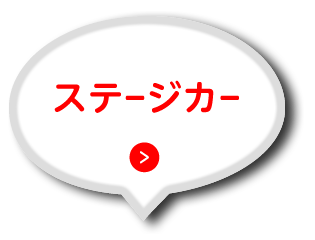 ステージカー

>